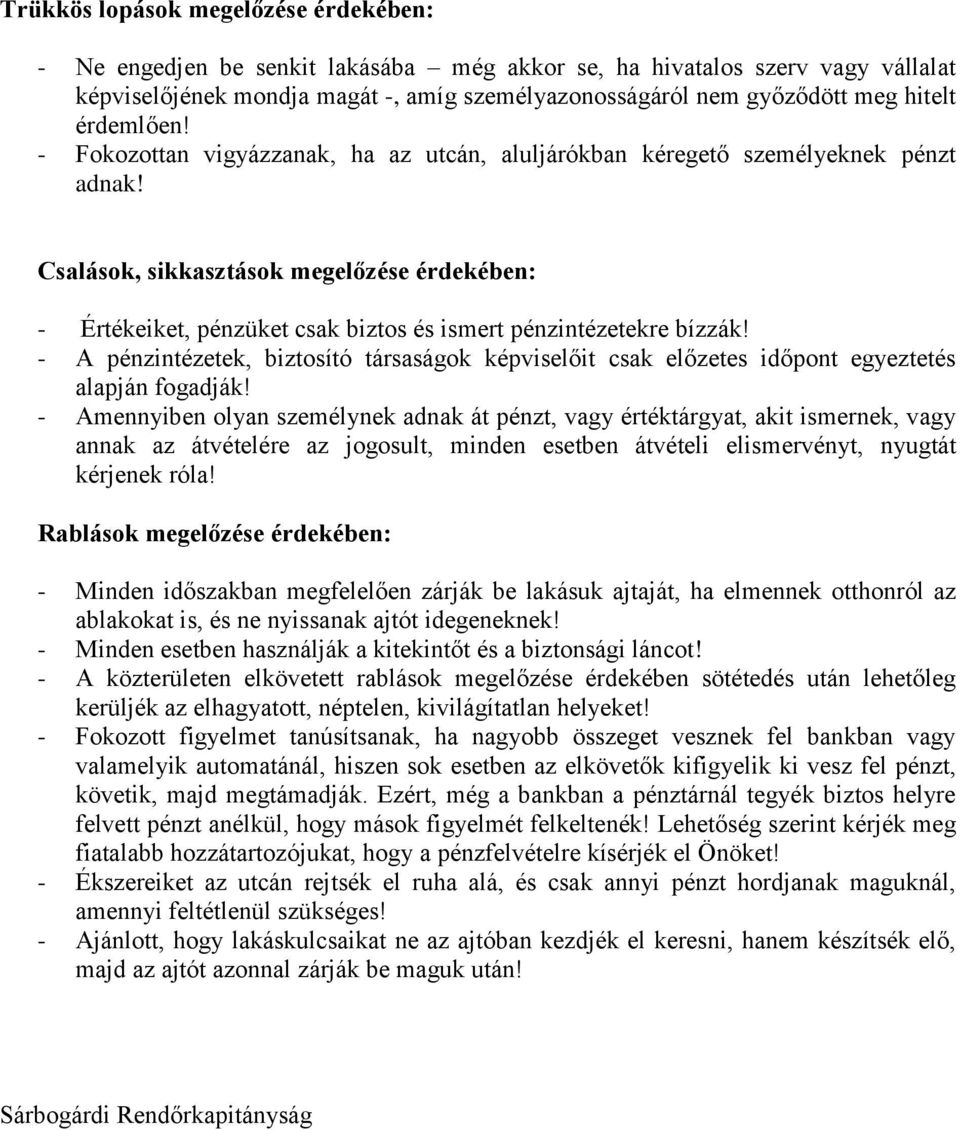 Trükkös lopások megelőzése érdekében:

- Ne engedjen be senkit lakásába – még akkor se, ha hivatalos szerv vagy vállalat képviselőjének mondja magát -, amíg személyazonosságáról nem győződött meg hitelt érdemlően!
- Fokozottan vigyázzanak, ha az utcán, aluljárókban kéregető személyeknek pénzt adnak!

Csalások, sikkasztások megelőzése érdekében:

- Értékeiket, pénzüket csak biztos és ismert pénzintézetekre bízzák!
- A pénzintézetek, biztosító társaságok képviselőit csak előzetes időpont egyeztetés alapján fogadják!
- Amennyiben olyan személynek adnak át pénzt, vagy értéktárgyat, akit ismernek, vagy annak az átvételére az jogosult, minden esetben átvételi elismervényt, nyugtát kérjenek róla!

Rablások megelőzése érdekében:

- Minden időszakban megfelelően zárják be lakásuk ajtaját, ha elmennek otthonról az ablakokat is, és ne nyissanak ajtót idegeneknek!
- Minden esetben használják a kitekintőt és a biztonsági láncot!
- A közterületen elkövetett rablások megelőzése érdekében sötétedés után lehetőleg kerüljék az elhagyatott, néptelen, kivilágítatlan helyeket!
- Fokozott figyelmet tanúsítsanak, ha nagyobb összeget vesznek fel bankban vagy valamelyik automatánál, hiszen sok esetben az elkövetők kifigyelik ki vesz fel pénzt, követik, majd megtámadják. Ezért, még a bankban a pénztárnál tegyék biztos helyre felvett pénzt anélkül, hogy mások figyelmét felkeltenék! Lehetőség szerint kérjék meg fiatalabb hozzátartozójukat, hogy a pénzfelvételre kísérjék el Önöket!
- Ékszereiket az utcán rejtsék el ruha alá, és csak annyi pénzt hordjanak maguknál, amennyi feltétlenül szükséges!
- Ajánlott, hogy lakáskulcsaikat ne az ajtóban kezdjék el keresni, hanem készítsék elő, majd az ajtót azonnal zárják be maguk után!

Sárbogárdi Rendőrkapitányság